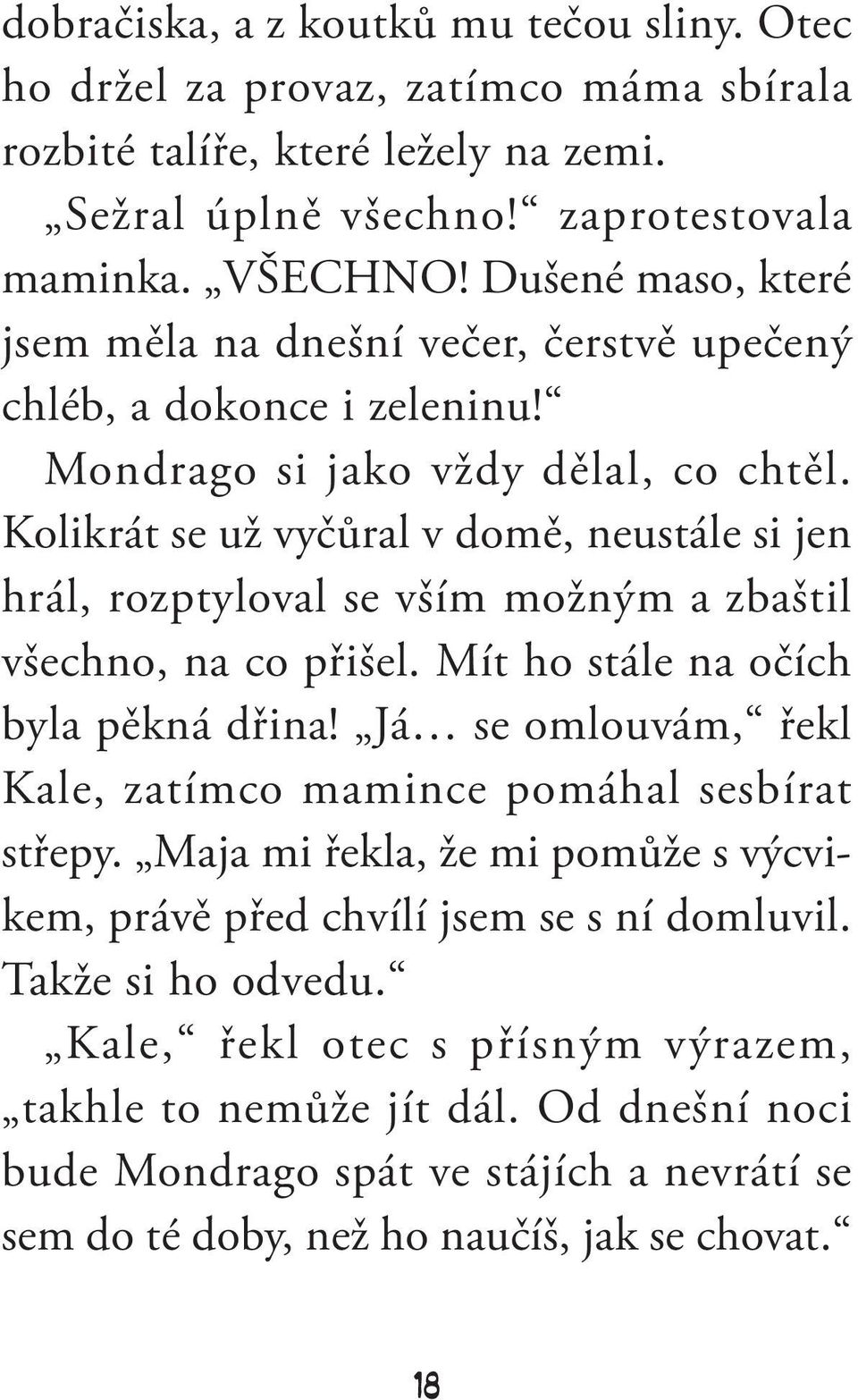 dobračiska, a z koutků mu tečou sliny. Otec ho držel za provaz, zatímco máma sbírala rozbité talíře, které ležely na zemi.

„Sežral úplně všechno!“ zaprotestovala maminka. „VŠECHNO! Dušené maso, které jsem měla na dnešní večer, čerstvě upečený chléb, a dokonce i zeleninu!“

Mondrago si jako vždy dělal, co chtěl. Kolikrát se už vyčůral v domě, neustále si jen hrál, rozptyloval se vším možným a zbaštil všechno, na co přišel. Mít ho stále na očích byla pěkná dřina! „Já… se omlouvám,“ řekl Kale, zatímco mamince pomáhal sesbírat střepy. „Maja mi řekla, že mi pomůže s výcvikem, právě před chvílí jsem se s ní domluvil. Takže si ho odvedu.“

„Kale,“ řekl otec s přísným výrazem, „takhle to nemůže jít dál. Od dnešní noci bude Mondrago spát ve stájích a nevrátí se sem do té doby, než ho naučíš, jak se chovat.“

18